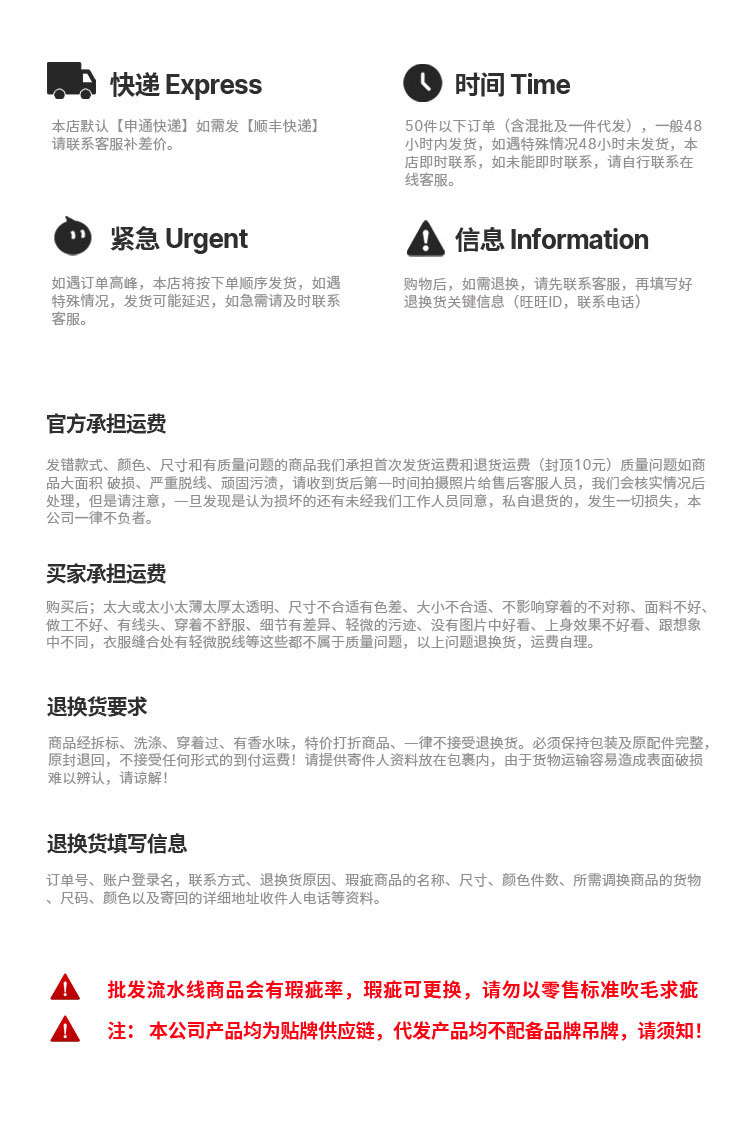 快递 Express

本店默认【申通快递】如需发【顺丰快递】请联系客服补差价。

时间 Time

50件以下订单（含混批及一件代发），一般48小时内发货，如遇特殊情况48小时未发货，本店即时联系，如未能即时联系，请自行联系在线客服。

紧急 Urgent

如遇订单高峰，本店将按下单顺序发货，如遇特殊情况，发货可能延迟，如急需请及时联系客服。

信息 Information

购物后，如需退换，请先联系客服，再填写好退换货关键信息（旺旺ID，联系电话）

官方承担运费

发错款式、颜色、尺寸和有质量问题的商品我们承担首次发货运费和退货运费（封顶10元）质量问题如商品大面积 破损、严重脱线、顽固污渍，请收到货后第一时间拍摄照片给售后客服人员，我们会核实情况后处理，但是请注意，一旦发现是认为损坏的还有未经我们工作人员同意，私自退货的，发生一切损失，本公司一律不负者。

买家承担运费

购买后；太大或太小太薄太厚太透明、尺寸不合适有色差、大小不合适、不影响穿着的不对称、面料不好、做工不好、有线头、穿着不舒服、细节有差异、轻微的污迹、没有图片中好看、上身效果不好看、跟想象中不同，衣服缝合处有轻微脱线等这些都不属于质量问题，以上问题退换货，运费自理。

退换货要求

商品经拆标、洗涤、穿着过、有香水味，特价打折商品、一律不接受退换货。必须保持包装及原配件完整，原封退回，不接受任何形式的到付运费！请提供寄件人资料放在包裹内，由于货物运输容易造成表面破损难以辨认，请谅解！

退换货填写信息

订单号、账户登录名，联系方式、退换货原因、瑕疵商品的名称、尺寸、颜色件数、所需调换商品的货物、尺码、颜色以及寄回的详细地址收件人电话等资料。

批发流水线商品会有瑕疵率，瑕疵可更换，请勿以零售标准吹毛求疵

注：本公司产品均为贴牌供应链，代发产品均不配备品牌吊牌，请须知！